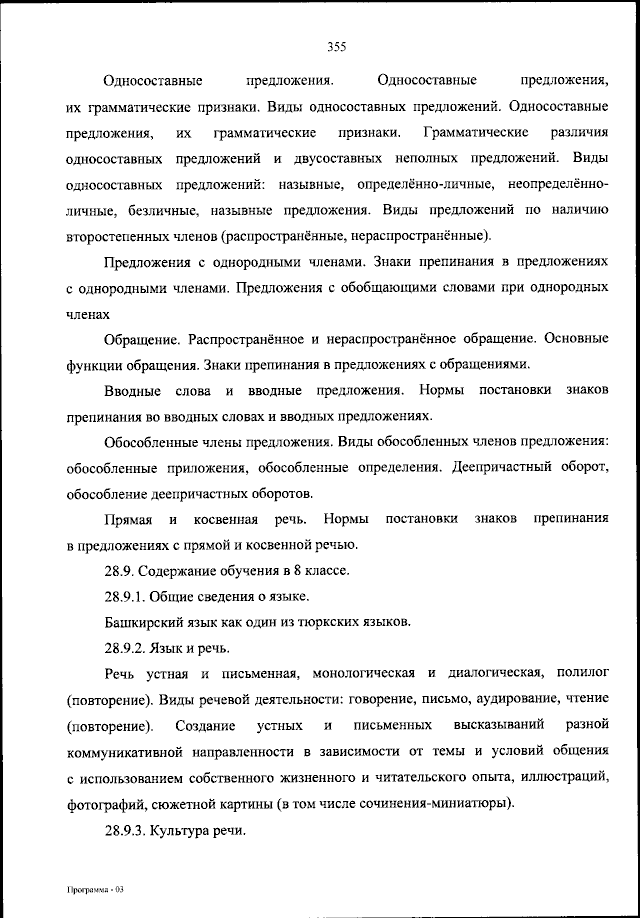 355

Односоставные предложения. Односоставные предложения, их грамматические признаки. Виды односоставных предложений. Односоставные предложения, их грамматические признаки. Грамматические различия односоставных предложений и двусоставных неполных предложений. Виды односоставных предложений: назывные, определённо-личные, неопределённо-личные, безличные, назывные предложения. Виды предложений по наличию второстепенных членов (распространённые, нераспространённые).

Предложения с однородными членами. Знаки препинания в предложениях с однородными членами. Предложения с обобщающими словами при однородных членах

Обращение. Распространённое и нераспространённое обращение. Основные функции обращения. Знаки препинания в предложениях с обращениями.

Вводные слова и вводные предложения. Нормы постановки знаков препинания во вводных словах и вводных предложениях.

Обособленные члены предложения. Виды обособленных членов предложения: обособленные приложения, обособленные определения. Деепричастный оборот, обособление деепричастных оборотов.

Прямая и косвенная речь. Нормы постановки знаков препинания в предложениях с прямой и косвенной речью.

28.9. Содержание обучения в 8 классе.

28.9.1. Общие сведения о языке.

Башкирский язык как один из тюркских языков.

28.9.2. Язык и речь.

Речь устная и письменная, монологическая и диалогическая, полилог (повторение). Виды речевой деятельности: говорение, письмо, аудирование, чтение (повторение). Создание устных и письменных высказываний разной коммуникативной направленности в зависимости от темы и условий общения с использованием собственного жизненного и читательского опыта, иллюстраций, фотографий, сюжетной картины (в том числе сочинения-миниатюры).

28.9.3. Культура речи.

Программа - 03